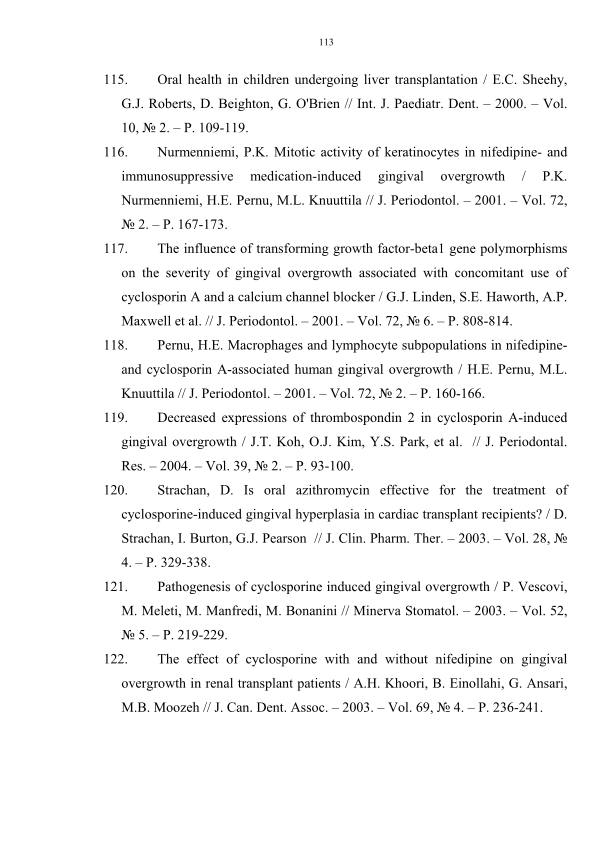 113

115. Oral health in children undergoing liver transplantation / E.C. Sheehy, G.J. Roberts, D. Beighton, G. O'Brien // Int. J. Paediatr. Dent. – 2000. – Vol. 10, № 2. – P. 109-119.

116. Nurmenniemi, P.K. Mitotic activity of keratinocytes in nifedipine- and immunosuppressive medication-induced gingival overgrowth / P.K. Nurmenniemi, H.E. Pernu, M.L. Knuuttila // J. Periodontol. – 2001. – Vol. 72, № 2. – P. 167-173.

117. The influence of transforming growth factor-beta1 gene polymorphisms on the severity of gingival overgrowth associated with concomitant use of cyclosporin A and a calcium channel blocker / G.J. Linden, S.E. Haworth, A.P. Maxwell et al. // J. Periodontol. – 2001. – Vol. 72, № 6. – P. 808-814.

118. Pernu, H.E. Macrophages and lymphocyte subpopulations in nifedipine- and cyclosporin A-associated human gingival overgrowth / H.E. Pernu, M.L. Knuuttila // J. Periodontol. – 2001. – Vol. 72, № 2. – P. 160-166.

119. Decreased expressions of thrombospondin 2 in cyclosporin A-induced gingival overgrowth / J.T. Koh, O.J. Kim, Y.S. Park, et al. // J. Periodontal. Res. – 2004. – Vol. 39, № 2. – P. 93-100.

120. Strachan, D. Is oral azithromycin effective for the treatment of cyclosporine-induced gingival hyperplasia in cardiac transplant recipients? / D. Strachan, I. Burton, G.J. Pearson // J. Clin. Pharm. Ther. – 2003. – Vol. 28, № 4. – P. 329-338.

121. Pathogenesis of cyclosporine induced gingival overgrowth / P. Vescovi, M. Meleti, M. Manfredi, M. Bonanini // Minerva Stomatol. – 2003. – Vol. 52, № 5. – P. 219-229.

122. The effect of cyclosporine with and without nifedipine on gingival overgrowth in renal transplant patients / A.H. Khoori, B. Einollahi, G. Ansari, M.B. Moozeh // J. Can. Dent. Assoc. – 2003. – Vol. 69, № 4. – P. 236-241.